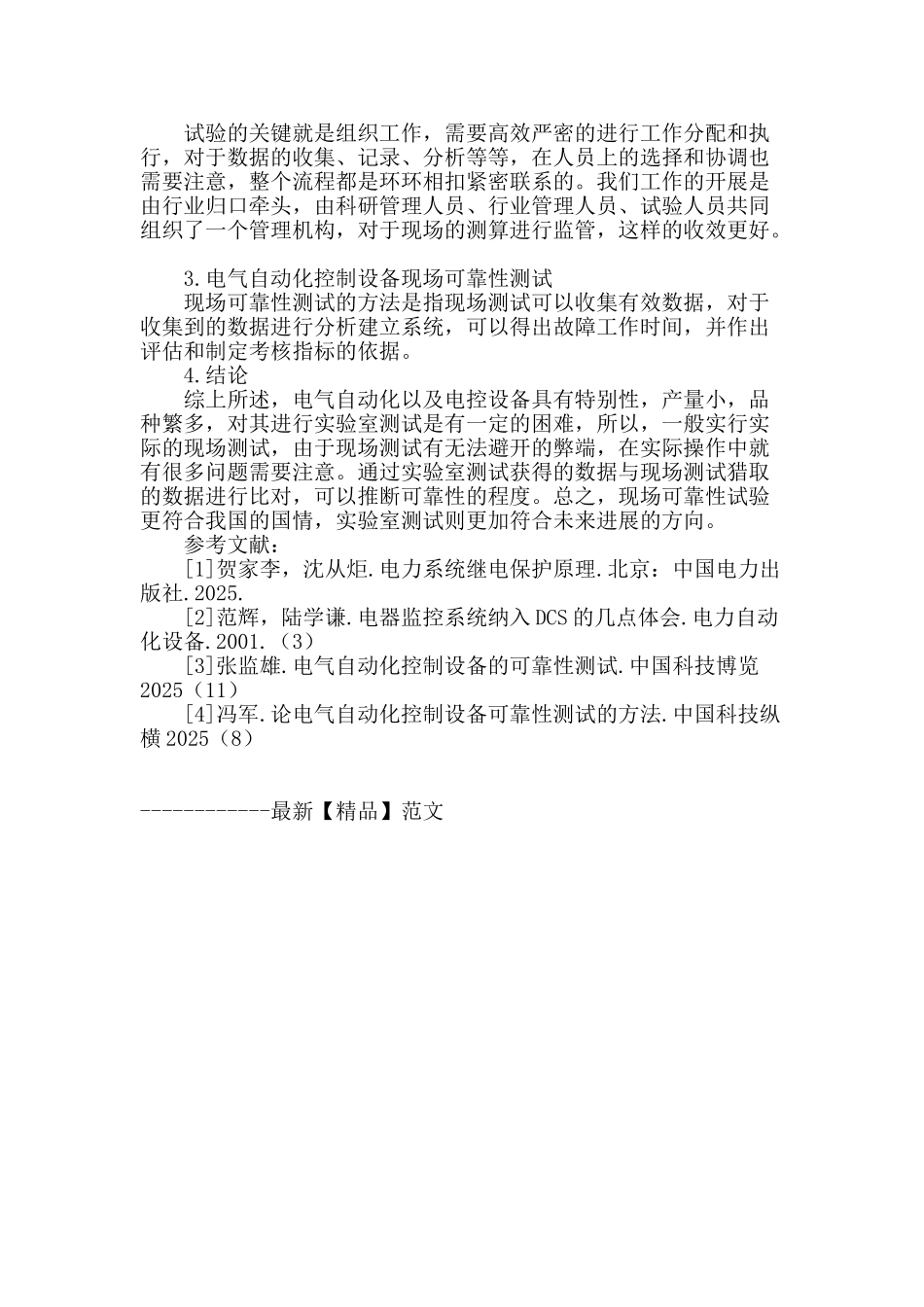 试验的关键就是组织工作，需要高效严密的进行工作分配和执行，对于数据的收集、记录、分析等等，在人员上的选择和协调也需要注意，整个流程都是环环相扣紧密联系的。我们工作的开展是由行业归口牵头，由科研管理人员、行业管理人员、试验人员共同组织了一个管理机构，对于现场的测算进行监管，这样的收效更好。

3.电气自动化控制设备现场可靠性测试

现场可靠性测试的方法是指现场测试可以收集有效数据，对于收集到的数据进行分析建立系统，可以得出故障工作时间，并作出评估和制定考核指标的依据。

4.结论

综上所述，电气自动化以及电控设备具有特别性，产量小，品种繁多，对其进行实验室测试是有一定的困难，所以，一般实行实际的现场测试，由于现场测试有无法避开的弊端，在实际操作中就有很多问题需要注意。通过实验室测试获得的数据与现场测试猎取的数据进行比对，可以推断可靠性的程度。总之，现场可靠性试验更符合我国的国情，实验室测试则更加符合未来进展的方向。

参考文献：

[1]贺家李，沈从炬.电力系统继电保护原理.北京：中国电力出版社.2025.

[2]范辉，陆学谦.电器监控系统纳入DCS的几点体会.电力自动化设备.2001.（3）

[3]张监雄.电气自动化控制设备的可靠性测试.中国科技博览2025（11）

[4]冯军.论电气自动化控制设备可靠性测试的方法.中国科技纵横2025（8）

------------最新【精品】范文